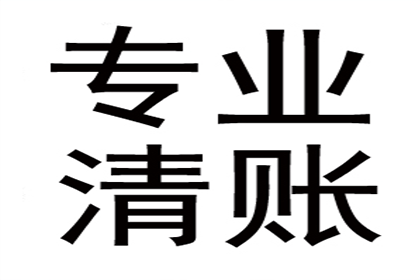 专业
清账